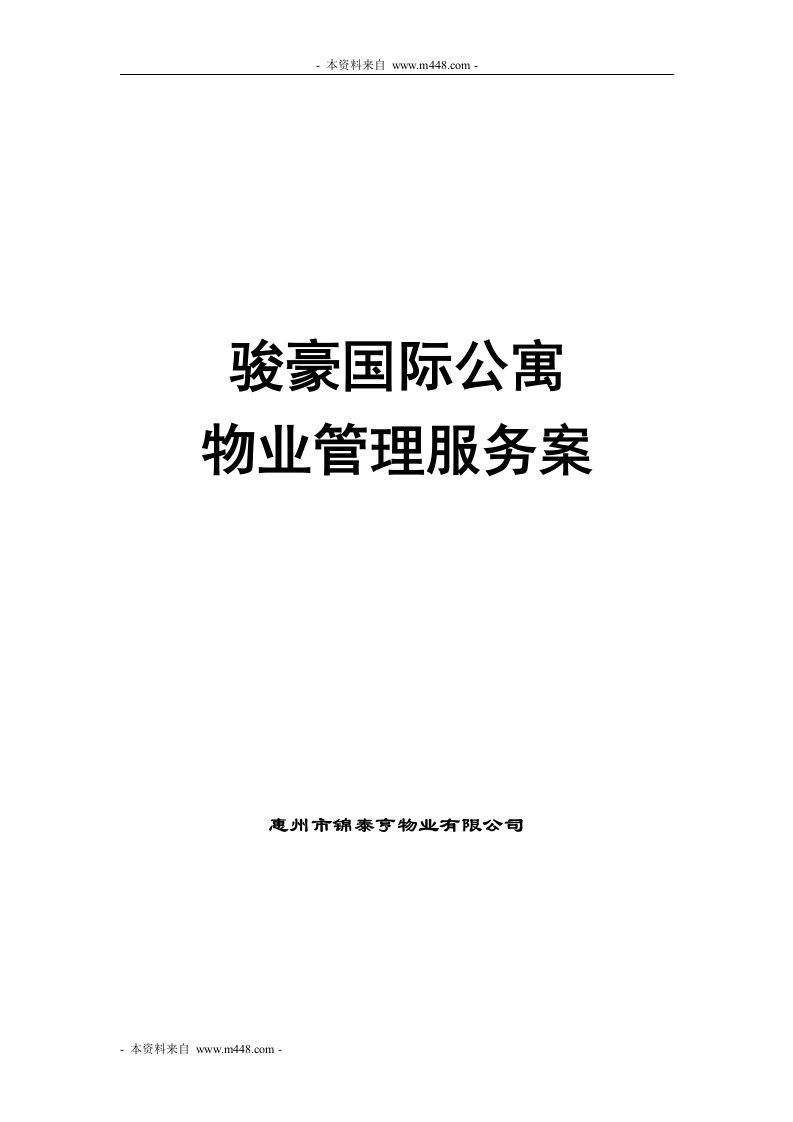 - 本资料来自 www.m448.com -

骏豪国际公寓
物业管理服务案

惠州市锦泰亨物业有限公司

- 本资料来自 www.m448.com -